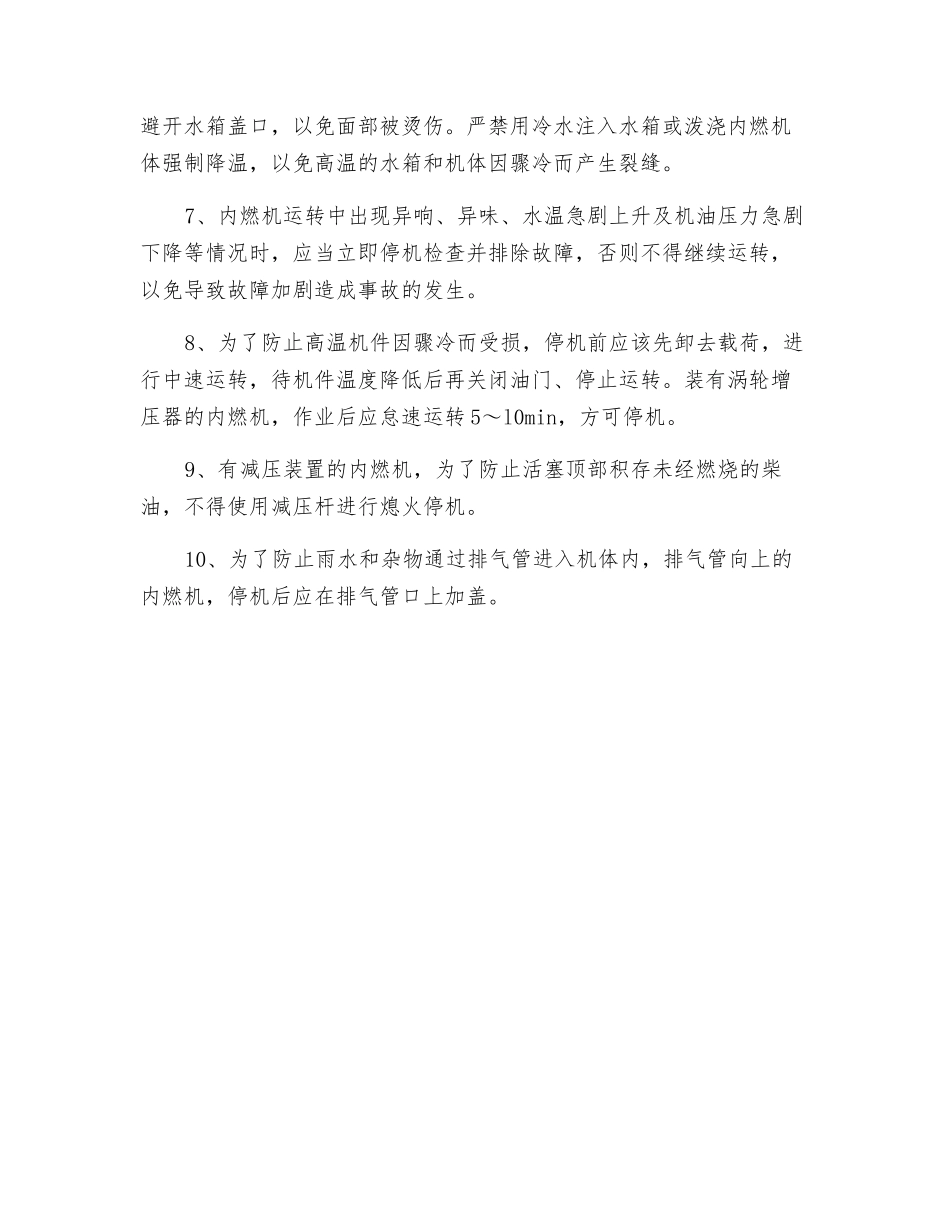 避开水箱盖口，以免面部被烫伤。严禁用冷水注入水箱或泼浇内燃机体强制降温，以免高温的水箱和机体因骤冷而产生裂缝。

7、内燃机运转中出现异响、异味、水温急剧上升及机油压力急剧下降等情况时，应当立即停机检查并排除故障，否则不得继续运转，以免导致故障加剧造成事故的发生。

8、为了防止高温机件因骤冷而受损，停机前应该先卸去载荷，进行中速运转，待机件温度降低后再关闭油门、停止运转。装有涡轮增压器的内燃机，作业后应怠速运转5～10min，方可停机。

9、有减压装置的内燃机，为了防止活塞顶部积存未经燃烧的柴油，不得使用减压杆进行熄火停机。

10、为了防止雨水和杂物通过排气管进入机体内，排气管向上的内燃机，停机后应在排气管口上加盖。